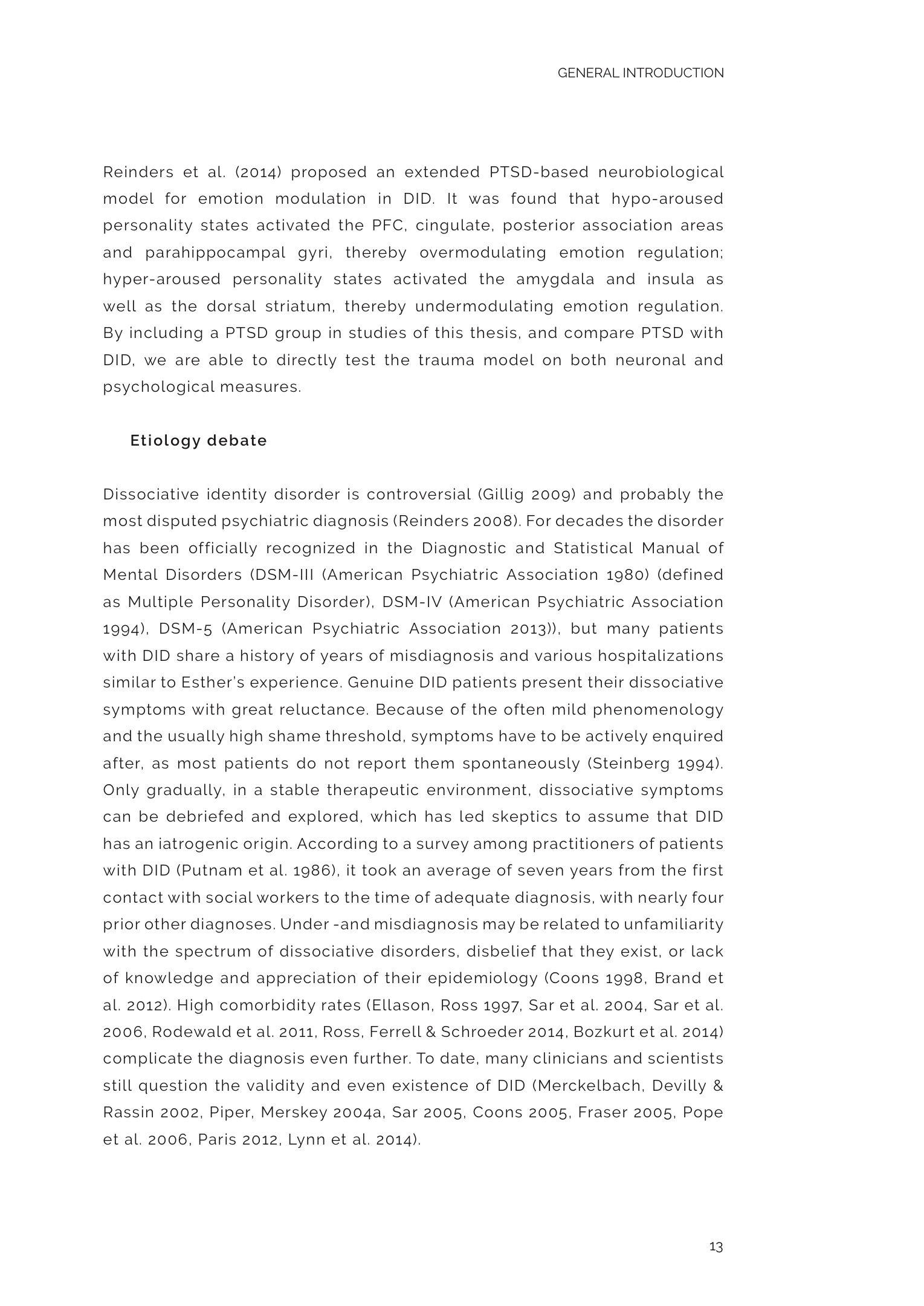 GENERAL INTRODUCTION

Reinders et al. (2014) proposed an extended PTSD-based neurobiological model for emotion modulation in DID. It was found that hypo-aroused personality states activated the PFC, cingulate, posterior association areas and parahippocampal gyri, thereby overmodulating emotion regulation; hyper-aroused personality states activated the amygdala and insula as well as the dorsal striatum, thereby undermodulating emotion regulation. By including a PTSD group in studies of this thesis, and compare PTSD with DID, we are able to directly test the trauma model on both neuronal and psychological measures.

Etiology debate

Dissociative identity disorder is controversial (Gillig 2009) and probably the most disputed psychiatric diagnosis (Reinders 2008). For decades the disorder has been officially recognized in the Diagnostic and Statistical Manual of Mental Disorders (DSM-III (American Psychiatric Association 1980) (defined as Multiple Personality Disorder), DSM-IV (American Psychiatric Association 1994), DSM-5 (American Psychiatric Association 2013)), but many patients with DID share a history of years of misdiagnosis and various hospitalizations similar to Esther's experience. Genuine DID patients present their dissociative symptoms with great reluctance. Because of the often mild phenomenology and the usually high shame threshold, symptoms have to be actively enquired after, as most patients do not report them spontaneously (Steinberg 1994). Only gradually, in a stable therapeutic environment, dissociative symptoms can be debriefed and explored, which has led skeptics to assume that DID has an iatrogenic origin. According to a survey among practitioners of patients with DID (Putnam et al. 1986), it took an average of seven years from the first contact with social workers to the time of adequate diagnosis, with nearly four prior other diagnoses. Under -and misdiagnosis may be related to unfamiliarity with the spectrum of dissociative disorders, disbelief that they exist, or lack of knowledge and appreciation of their epidemiology (Coons 1998, Brand et al. 2012). High comorbidity rates (Ellason, Ross 1997, Sar et al. 2004, Sar et al. 2006, Rodewald et al. 2011, Ross, Ferrell & Schroeder 2014, Bozkurt et al. 2014) complicate the diagnosis even further. To date, many clinicians and scientists still question the validity and even existence of DID (Merckelbach, Devilly & Rassin 2002, Piper, Merskey 2004a, Sar 2005, Coons 2005, Fraser 2005, Pope et al. 2006, Paris 2012, Lynn et al. 2014).

13